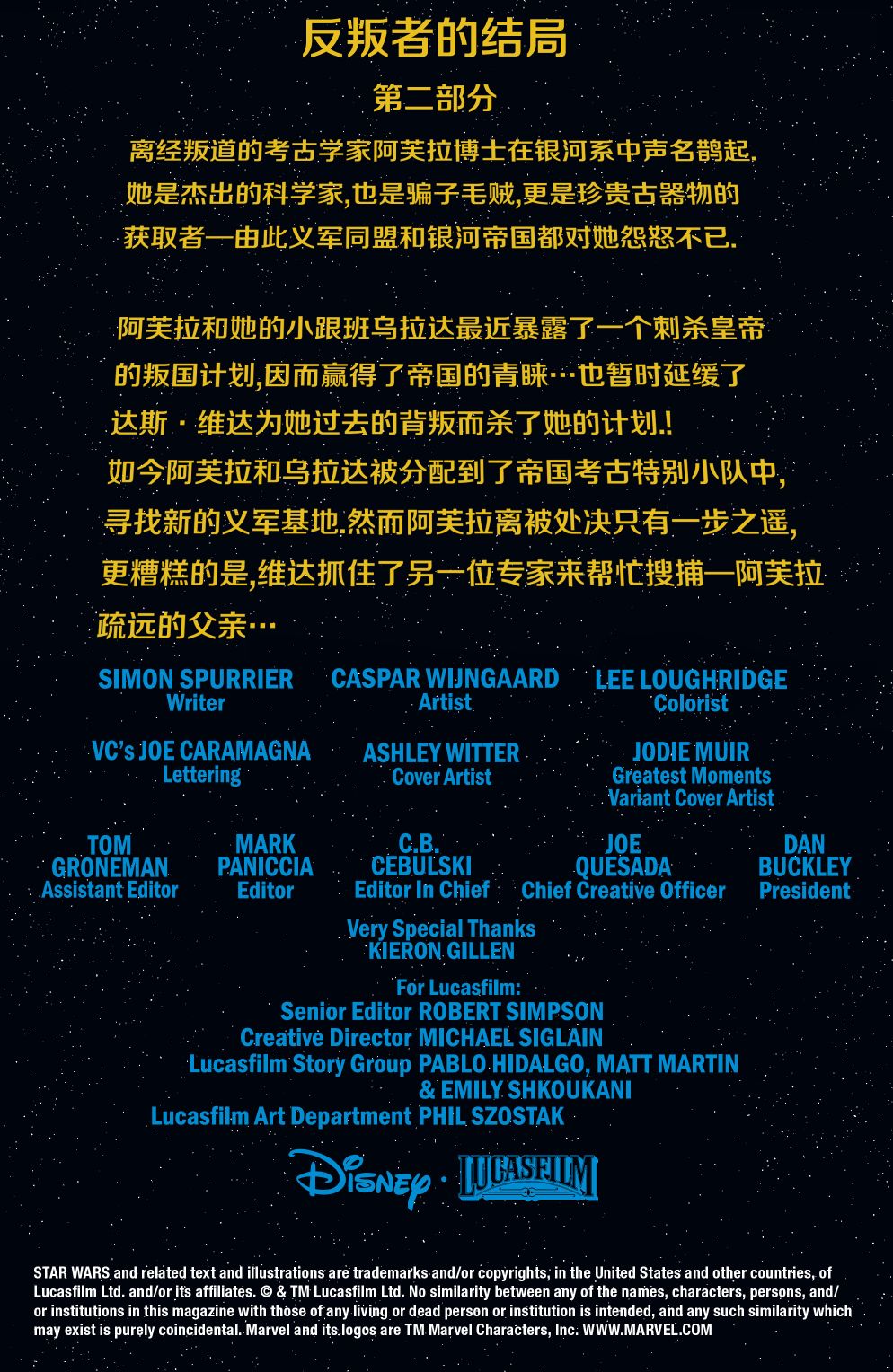 反叛者的结局

第二部分

离经叛道的考古学家阿芙拉博士在银河系中声名鹊起.她是杰出的科学家,也是骗子毛贼,更是珍贵古器物的获取者—由此义军同盟和银河帝国都对她怨怒不已.

阿芙拉和她的小跟班乌拉达最近暴露了一个刺杀皇帝的叛国计划,因而赢得了帝国的青睐…也暂时延缓了达斯·维达为她过去的背叛而杀了她的计划.!如今阿芙拉和乌拉达被分配到了帝国考古特别小队中,寻找新的义军基地.然而阿芙拉离被处决只有一步之遥,更糟糕的是,维达抓住了另一位专家来帮忙搜捕—阿芙拉疏远的父亲…

SIMON SPURRIER
Writer

CASPAR WIJNGAARD
Artist

LEE LOUGHRIDGE
Colorist

VC's JOE CARAMAGNA
Lettering

ASHLEY WITTER
Cover Artist

JODIE MUIR
Greatest Moments
Variant Cover Artist

TOM
GRONEMAN
Assistant Editor

MARK
PANICCIA
Editor

C.B.
CEBULSKI
Editor In Chief

JOE
QUESADA
Chief Creative Officer

DAN
BUCKLEY
President

Very Special Thanks
KIERON GILLEN

For Lucasfilm:
Senior Editor ROBERT SIMPSON
Creative Director MICHAEL SIGLAIN
Lucasfilm Story Group PABLO HIDALGO, MATT MARTIN
& EMILY SHKOUKANI
Lucasfilm Art Department PHIL SZOSTAK

Disney · LUCASFILM

STAR WARS and related text and illustrations are trademarks and/or copyrights, in the United States and other countries, of Lucasfilm Ltd. and/or its affiliates. © & TM Lucasfilm Ltd. No similarity between any of the names, characters, persons, and/or institutions in this magazine with those of any living or dead person or institution is intended, and any such similarity which may exist is purely coincidental. Marvel and its logos are TM Marvel Characters, Inc. WWW.MARVEL.COM